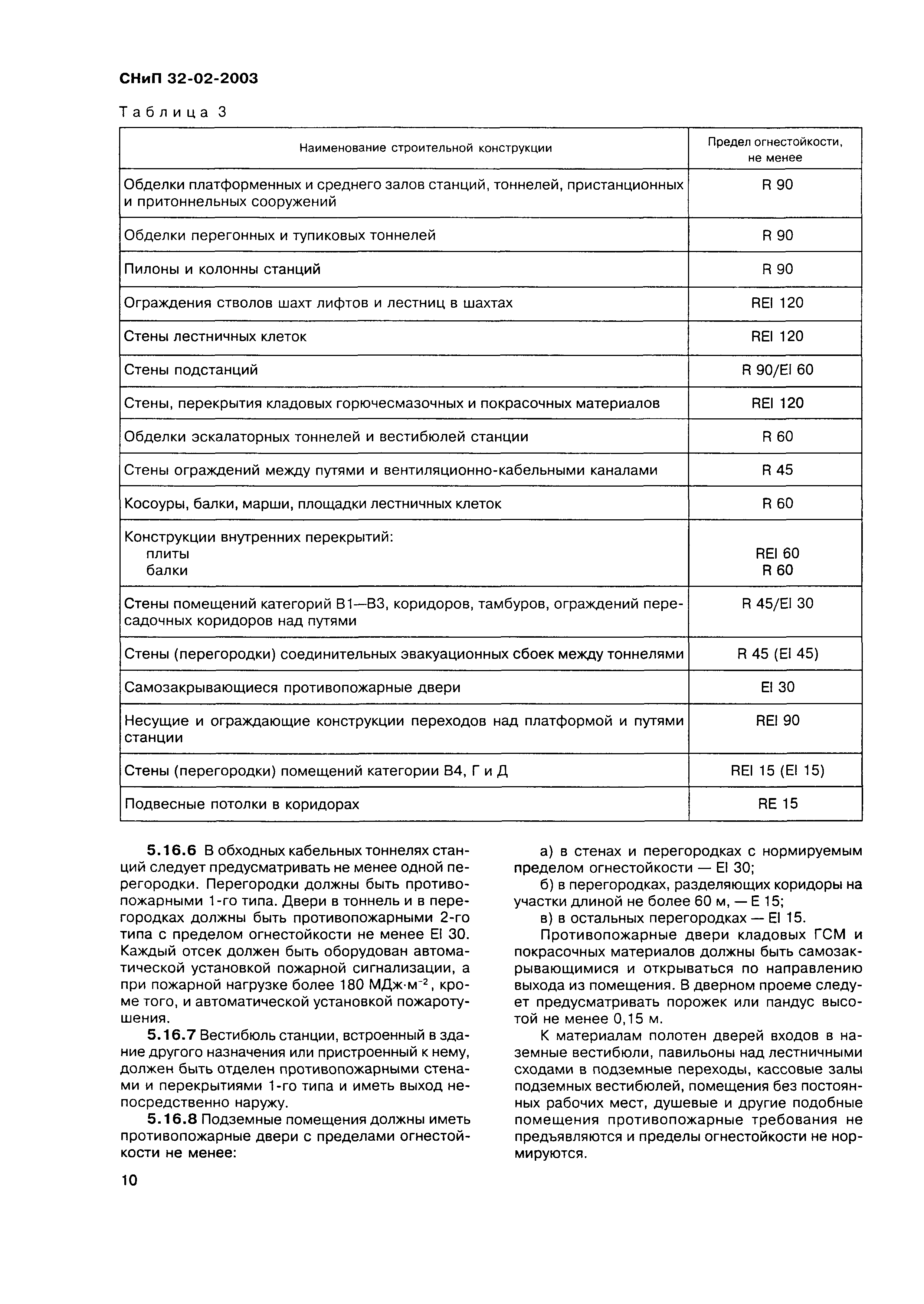 СНиП 32-02-2003

Таблица 3

| Наименование строительной конструкции | Предел огнестойкости, не менее |
|---|---|
| Обделки платформенных и среднего залов станций, тоннелей, пристанционных и притоннельных сооружений | R 90 |
| Обделки перегонных и тупиковых тоннелей | R 90 |
| Пилоны и колонны станций | R 90 |
| Ограждения стволов шахт лифтов и лестниц в шахтах | REI 120 |
| Стены лестничных клеток | REI 120 |
| Стены подстанций | R 90/EI 60 |
| Стены, перекрытия кладовых горючесмазочных и покрасочных материалов | REI 120 |
| Обделки эскалаторных тоннелей и вестибюлей станции | R 60 |
| Стены ограждений между путями и вентиляционно-кабельными каналами | R 45 |
| Косоуры, балки, марши, площадки лестничных клеток | R 60 |
| Конструкции внутренних перекрытий: плиты балки | REI 60 R 60 |
| Стены помещений категорий В1—В3, коридоров, тамбуров, ограждений пересадочных коридоров над путями | R 45/EI 30 |
| Стены (перегородки) соединительных эвакуационных сбоек между тоннелями | R 45 (EI 45) |
| Самозакрывающиеся противопожарные двери | EI 30 |
| Несущие и ограждающие конструкции переходов над платформой и путями станции | REI 90 |
| Стены (перегородки) помещений категории В4, Г и Д | REI 15 (EI 15) |
| Подвесные потолки в коридорах | RE 15 |

5.16.6 В обходных кабельных тоннелях станций следует предусматривать не менее одной перегородки. Перегородки должны быть противопожарными 1-го типа. Двери в тоннель и в перегородках должны быть противопожарными 2-го типа с пределом огнестойкости не менее EI 30. Каждый отсек должен быть оборудован автоматической установкой пожарной сигнализации, а при пожарной нагрузке более 180 МДж·м$^{-2}$, кроме того, и автоматической установкой пожаротушения.

5.16.7 Вестибюль станции, встроенный в здание другого назначения или пристроенный к нему, должен быть отделен противопожарными стенами и перекрытиями 1-го типа и иметь выход непосредственно наружу.

5.16.8 Подземные помещения должны иметь противопожарные двери с пределами огнестойкости не менее:

а) в стенах и перегородках с нормируемым пределом огнестойкости — EI 30;

б) в перегородках, разделяющих коридоры на участки длиной не более 60 м, — E 15;

в) в остальных перегородках — EI 15.

Противопожарные двери кладовых ГСМ и покрасочных материалов должны быть самозакрывающимися и открываться по направлению выхода из помещения. В дверном проеме следует предусматривать порожек или пандус высотой не менее 0,15 м.

К материалам полотен дверей входов в наземные вестибюли, павильоны над лестничными сходами в подземные переходы, кассовые залы подземных вестибюлей, помещения без постоянных рабочих мест, душевые и другие подобные помещения противопожарные требования не предъявляются и пределы огнестойкости не нормируются.

10